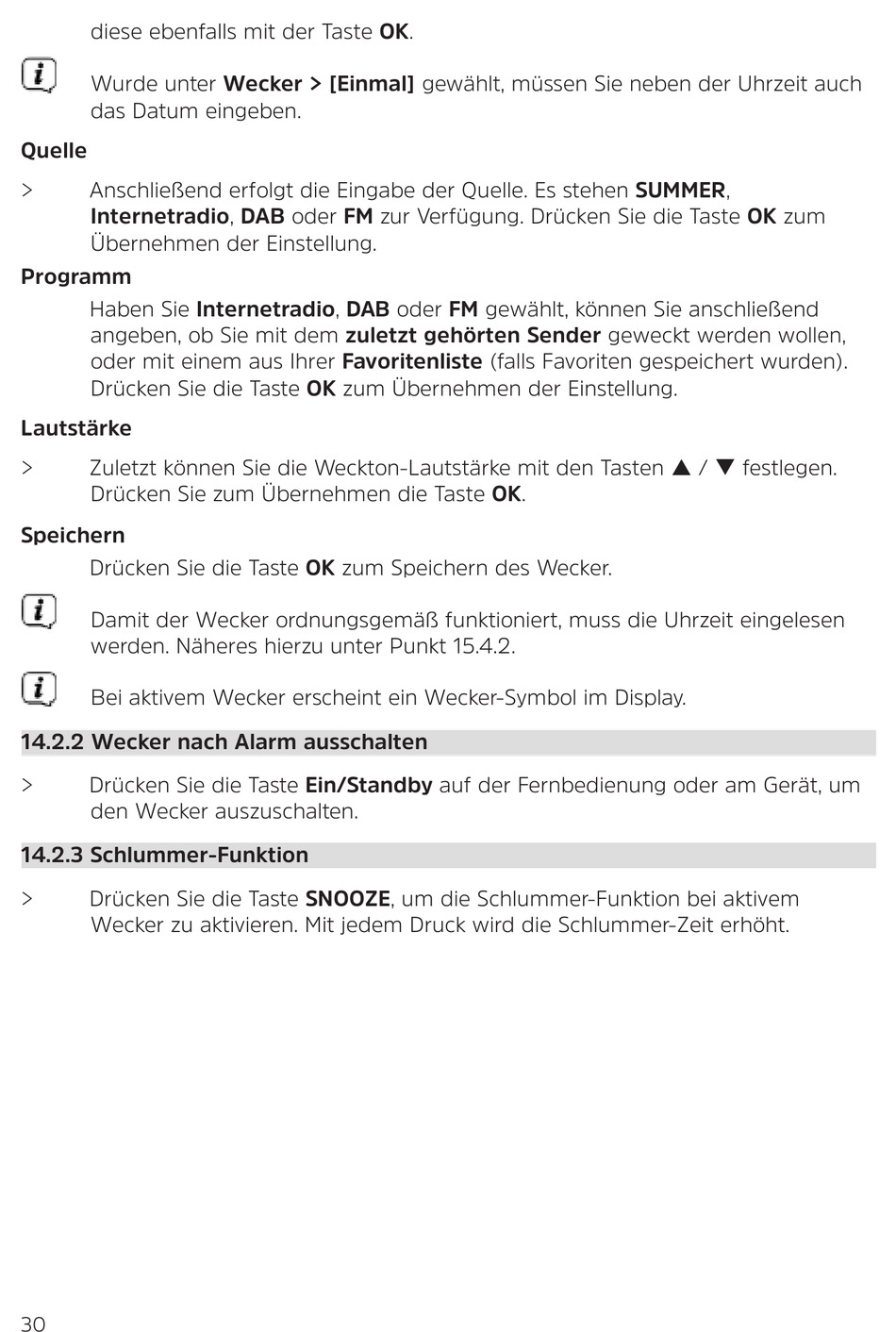 diese ebenfalls mit der Taste OK.

Wurde unter Wecker > [Einmal] gewählt, müssen Sie neben der Uhrzeit auch das Datum eingeben.

Quelle

> Anschließend erfolgt die Eingabe der Quelle. Es stehen SUMMER, Internetradio, DAB oder FM zur Verfügung. Drücken Sie die Taste OK zum Übernehmen der Einstellung.

Programm

Haben Sie Internetradio, DAB oder FM gewählt, können Sie anschließend angeben, ob Sie mit dem zuletzt gehörten Sender geweckt werden wollen, oder mit einem aus Ihrer Favoritenliste (falls Favoriten gespeichert wurden). Drücken Sie die Taste OK zum Übernehmen der Einstellung.

Lautstärke

> Zuletzt können Sie die Weckton-Lautstärke mit den Tasten ▲ / ▼ festlegen. Drücken Sie zum Übernehmen die Taste OK.

Speichern

Drücken Sie die Taste OK zum Speichern des Wecker.

Damit der Wecker ordnungsgemäß funktioniert, muss die Uhrzeit eingelesen werden. Näheres hierzu unter Punkt 15.4.2.

Bei aktivem Wecker erscheint ein Wecker-Symbol im Display.

14.2.2 Wecker nach Alarm ausschalten

> Drücken Sie die Taste Ein/Standby auf der Fernbedienung oder am Gerät, um den Wecker auszuschalten.

14.2.3 Schlummer-Funktion

> Drücken Sie die Taste SNOOZE, um die Schlummer-Funktion bei aktivem Wecker zu aktivieren. Mit jedem Druck wird die Schlummer-Zeit erhöht.

30